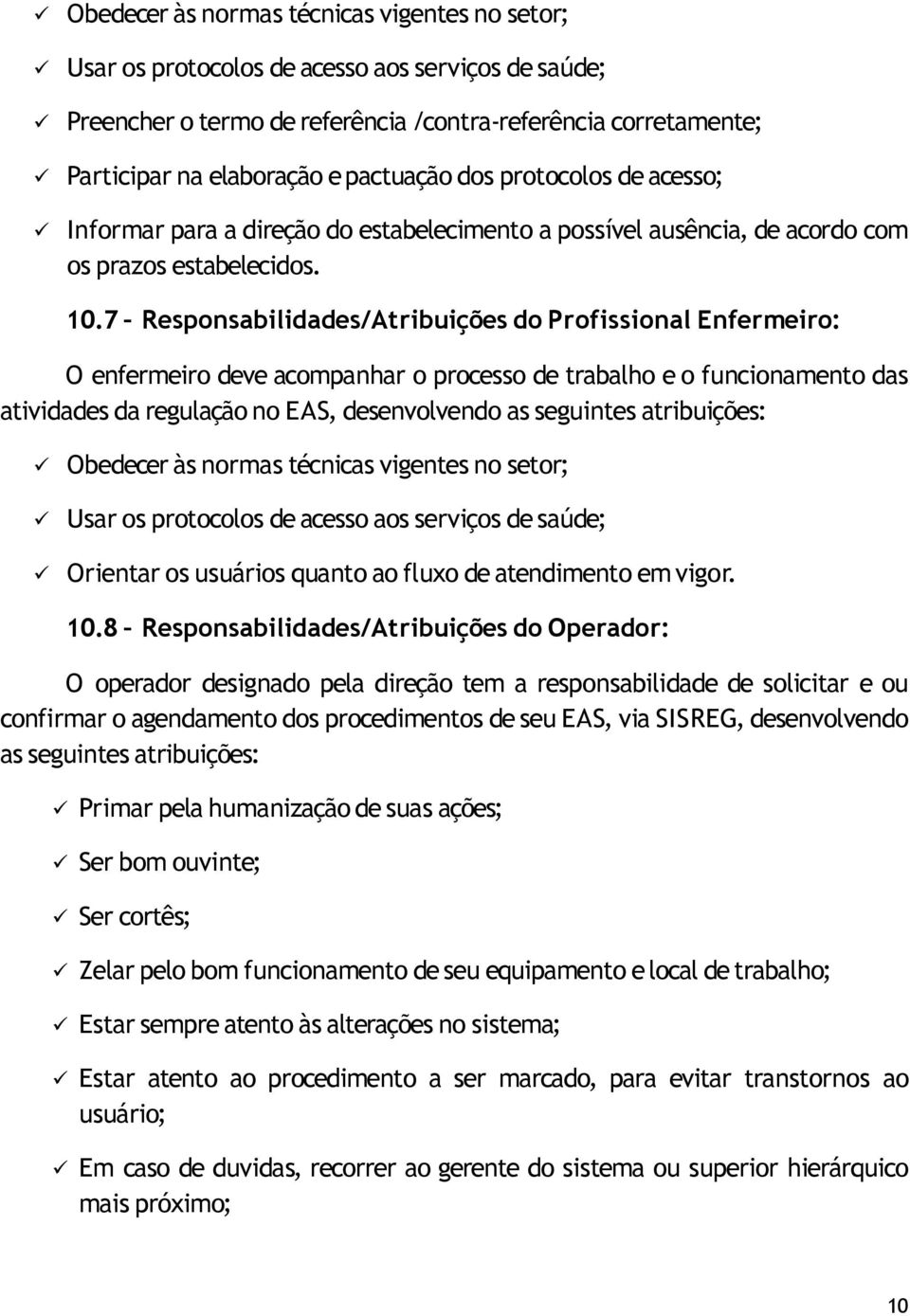 ✓ Obedecer às normas técnicas vigentes no setor;

✓ Usar os protocolos de acesso aos serviços de saúde;

✓ Preencher o termo de referência /contra-referência corretamente;

✓ Participar na elaboração e pactuação dos protocolos de acesso;

✓ Informar para a direção do estabelecimento a possível ausência, de acordo com os prazos estabelecidos.

10.7 – Responsabilidades/Atribuições do Profissional Enfermeiro:

O enfermeiro deve acompanhar o processo de trabalho e o funcionamento das atividades da regulação no EAS, desenvolvendo as seguintes atribuições:

✓ Obedecer às normas técnicas vigentes no setor;

✓ Usar os protocolos de acesso aos serviços de saúde;

✓ Orientar os usuários quanto ao fluxo de atendimento em vigor.

10.8 – Responsabilidades/Atribuições do Operador:

O operador designado pela direção tem a responsabilidade de solicitar e ou confirmar o agendamento dos procedimentos de seu EAS, via SISREG, desenvolvendo as seguintes atribuições:

✓ Primar pela humanização de suas ações;

✓ Ser bom ouvinte;

✓ Ser cortês;

✓ Zelar pelo bom funcionamento de seu equipamento e local de trabalho;

✓ Estar sempre atento às alterações no sistema;

✓ Estar atento ao procedimento a ser marcado, para evitar transtornos ao usuário;

✓ Em caso de duvidas, recorrer ao gerente do sistema ou superior hierárquico mais próximo;

10